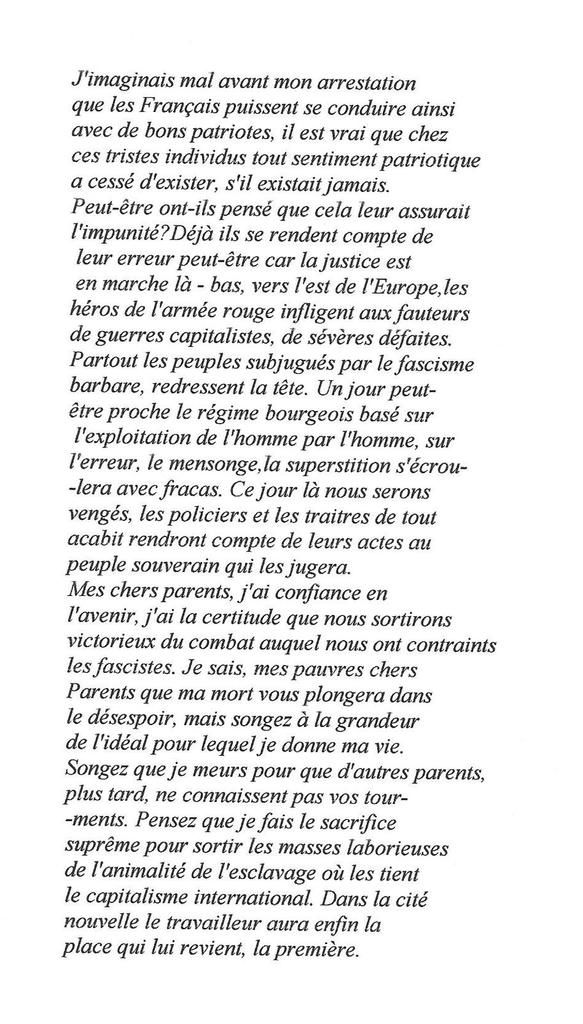 J'imaginais mal avant mon arrestation que les Français puissent se conduire ainsi avec de bons patriotes, il est vrai que chez ces tristes individus tout sentiment patriotique a cessé d'exister, s'il existait jamais. Peut-être ont-ils pensé que cela leur assurait l'impunité?Déjà ils se rendent compte de leur erreur peut-être car la justice est en marche là - bas, vers l'est de l'Europe,les héros de l'armée rouge infligent aux fauteurs de guerres capitalistes, de sévères défaites. Partout les peuples subjugués par le fascisme barbare, redressent la tête. Un jour peut-être proche le régime bourgeois basé sur l'exploitation de l'homme par l'homme, sur l'erreur, le mensonge,la superstition s'écroulera avec fracas. Ce jour là nous serons vengés, les policiers et les traitres de tout acabit rendront compte de leurs actes au peuple souverain qui les jugera.
Mes chers parents, j'ai confiance en l'avenir, j'ai la certitude que nous sortirons victorieux du combat auquel nous ont contraints les fascistes. Je sais, mes pauvres chers Parents que ma mort vous plongera dans le désespoir, mais songez à la grandeur de l'idéal pour lequel je donne ma vie. Songez que je meurs pour que d'autres parents, plus tard, ne connaissent pas vos tourments. Pensez que je fais le sacrifice suprême pour sortir les masses laborieuses de l'animalité de l'esclavage où les tient le capitalisme international. Dans la cité nouvelle le travailleur aura enfin la place qui lui revient, la première.